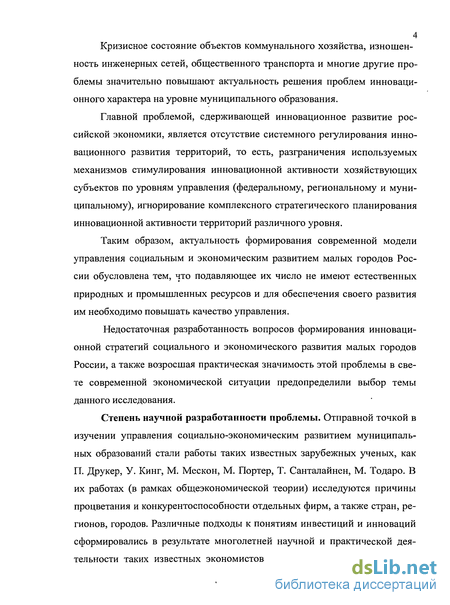 4

Кризисное состояние объектов коммунального хозяйства, изношенность инженерных сетей, общественного транспорта и многие другие проблемы значительно повышают актуальность решения проблем инновационного характера на уровне муниципального образования.

Главной проблемой, сдерживающей инновационное развитие российской экономики, является отсутствие системного регулирования инновационного развития территорий, то есть, разграничения используемых механизмов стимулирования инновационной активности хозяйствующих субъектов по уровням управления (федеральному, региональному и муниципальному), игнорирование комплексного стратегического планирования инновационной активности территорий различного уровня.

Таким образом, актуальность формирования современной модели управления социальным и экономическим развитием малых городов России обусловлена тем, что подавляющее их число не имеют естественных природных и промышленных ресурсов и для обеспечения своего развития им необходимо повышать качество управления.

Недостаточная разработанность вопросов формирования инновационной стратегий социального и экономического развития малых городов России, а также возросшая практическая значимость этой проблемы в свете современной экономической ситуации предопределили выбор темы данного исследования.

Степень научной разработанности проблемы. Отправной точкой в изучении управления социально-экономическим развитием муниципальных образований стали работы таких известных зарубежных ученых, как П. Друкер, У. Кинг, М. Мескон, М. Портер, Т. Санталайнен, М. Тодаро. В их работах (в рамках общеэкономической теории) исследуются причины процветания и конкурентоспособности отдельных фирм, а также стран, регионов, городов. Различные подходы к понятиям инвестиций и инноваций сформировались в результате многолетней научной и практической деятельности таких известных экономистов

dsLib.net
библиотека диссертаций